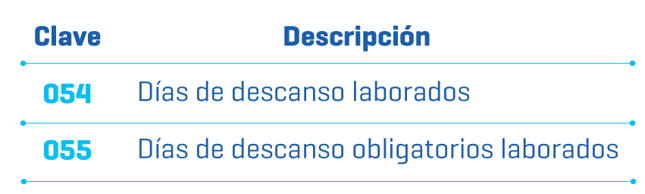 | Clave | Descripción |
|---|---|
| 054 | Días de descanso laborados |
| 055 | Días de descanso obligatorios laborados |